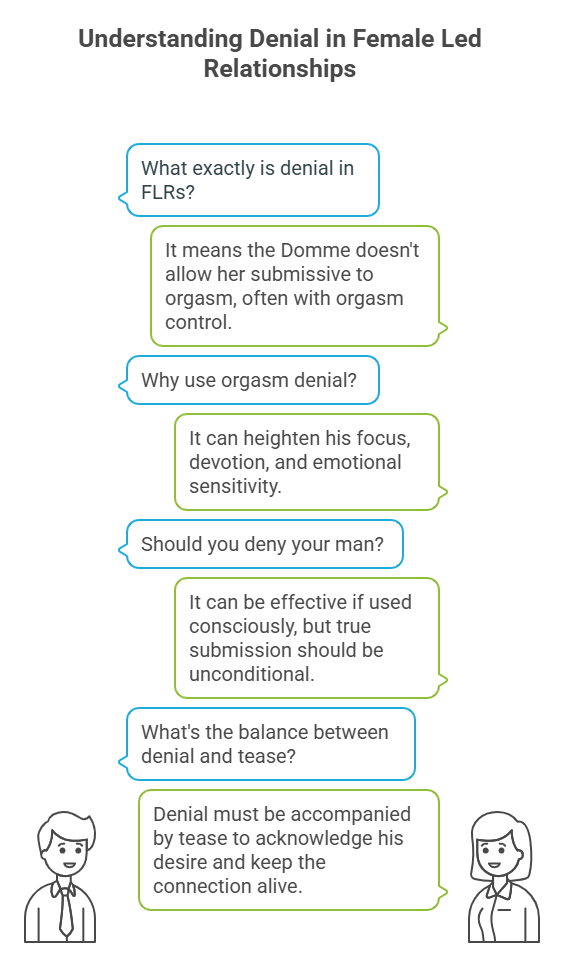 Understanding Denial in Female Led Relationships

What exactly is denial in FLRs?

It means the Domme doesn't allow her submissive to orgasm, often with orgasm control.

Why use orgasm denial?

It can heighten his focus, devotion, and emotional sensitivity.

Should you deny your man?

It can be effective if used consciously, but true submission should be unconditional.

What's the balance between denial and tease?

Denial must be accompanied by tease to acknowledge his desire and keep the connection alive.